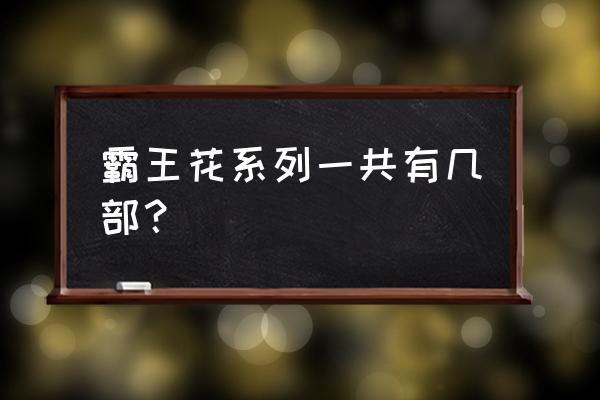 霸王花系列一共有几部？